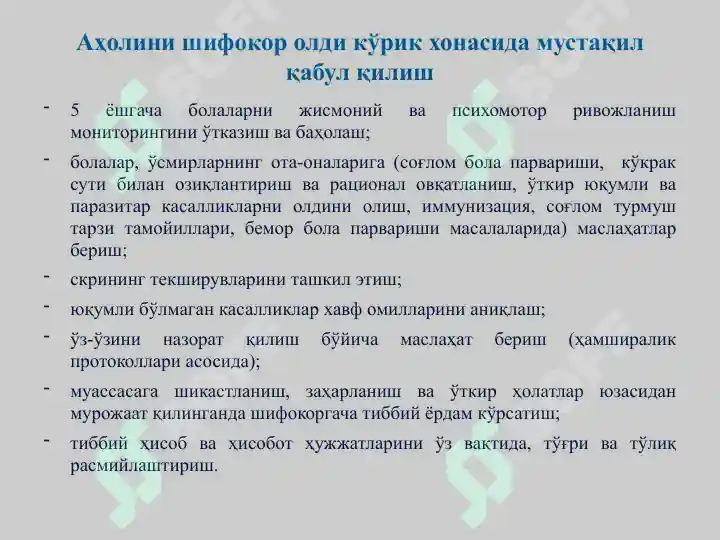 Аҳолини шифокор олди кўрик хонасида мустақил қабул қилиш

- 5 ёшгача болаларни жисмоний ва психомотор ривожланиш мониторингини ўтказиш ва баҳолаш;

- болалар, ўсмирларнинг ота-оналарига (соғлом бола парвариши, кўкрак сути билан озиқлантириш ва рационал овқатланиш, ўткир юқумли ва паразитар касалликларни олдини олиш, иммунизация, соғлом турмуш тарзи тамойиллари, бемор бола парвариши масалаларида) маслаҳатлар бериш;

- скрининг текширувларини ташкил этиш;

- юқумли бўлмаган касалликлар хавф омилларини аниқлаш;

- ўз-ўзини назорат қилиш бўйича маслаҳат бериш (ҳамширалик протоколлари асосида);

- муассасага шикастланиш, заҳарланиш ва ўткир ҳолатлар юзасидан мурожаат қилинганда шифокоргача тиббий ёрдам кўрсатиш;

- тиббий ҳисоб ва ҳисобот ҳужжатларини ўз вақтида, тўғри ва тўлиқ расмийлаштириш.